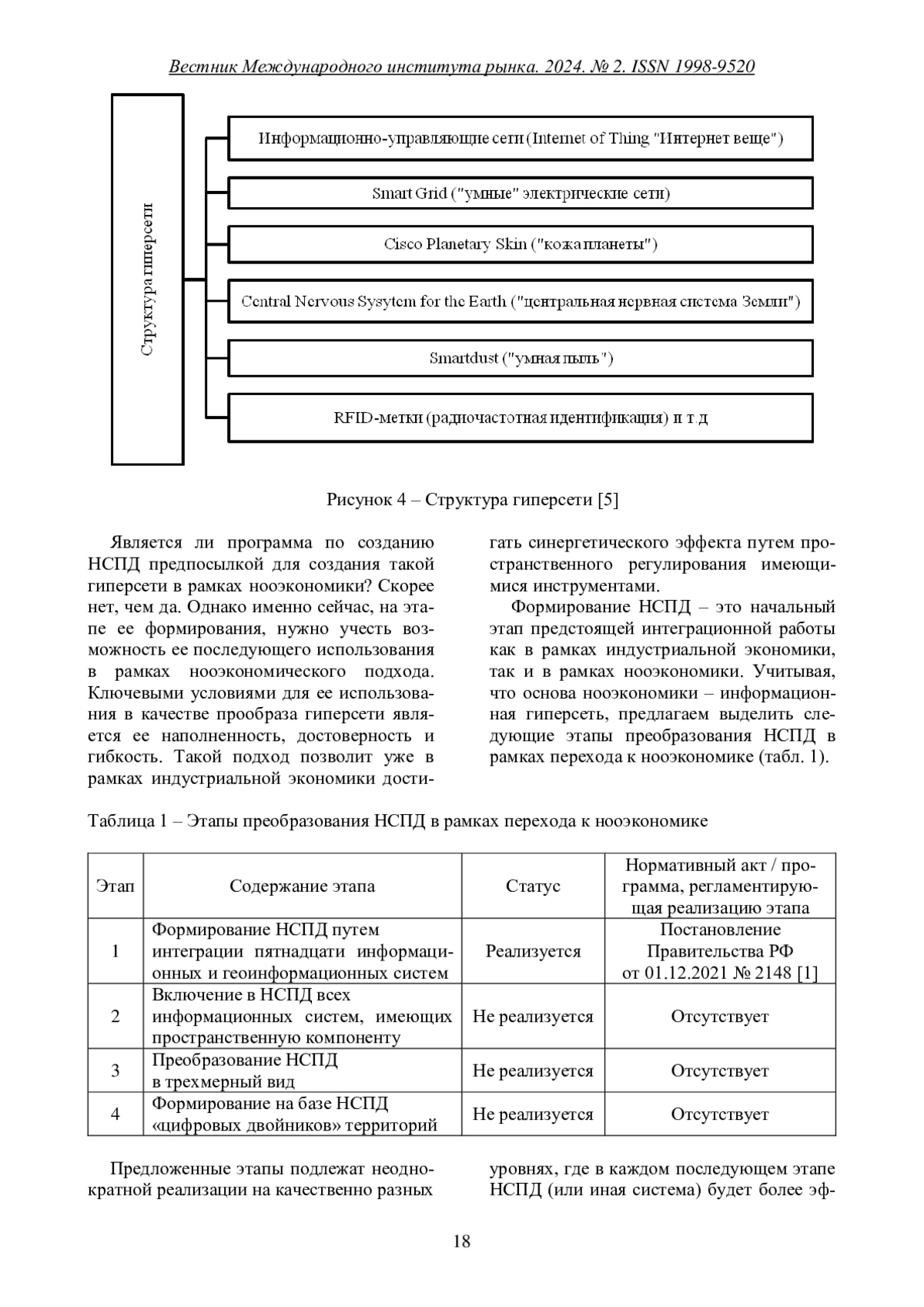 Вестник Международного института рынка. 2024. № 2. ISSN 1998-9520

Структура гиперсети

Информационно-управляющие сети (Internet of Thing "Интернет веще")

Smart Grid ("умные" электрические сети)

Cisco Planetary Skin ("кожа планеты")

Central Nervous Sysytem for the Earth ("центральная нервная система Земли")

Smartdust ("умная пыль")

RFID-метки (радиочастотная идентификация) и т.д

Рисунок 4 – Структура гиперсети [5]

Является ли программа по созданию НСПД предпосылкой для создания такой гиперсети в рамках нооэкономики? Скорее нет, чем да. Однако именно сейчас, на этапе ее формирования, нужно учесть возможность ее последующего использования в рамках нооэкономического подхода. Ключевыми условиями для ее использования в качестве прообраза гиперсети является ее наполненность, достоверность и гибкость. Такой подход позволит уже в рамках индустриальной экономики достигать синергетического эффекта путем пространственного регулирования имеющимися инструментами.

Формирование НСПД – это начальный этап предстоящей интеграционной работы как в рамках индустриальной экономики, так и в рамках нооэкономики. Учитывая, что основа нооэкономики – информационная гиперсеть, предлагаем выделить следующие этапы преобразования НСПД в рамках перехода к нооэкономике (табл. 1).

Таблица 1 – Этапы преобразования НСПД в рамках перехода к нооэкономике

| Этап | Содержание этапа | Статус | Нормативный акт / программа, регламентирующая реализацию этапа |
|---|---|---|---|
| 1 | Формирование НСПД путем интеграции пятнадцати информационных и геоинформационных систем | Реализуется | Постановление Правительства РФ от 01.12.2021 № 2148 [1] |
| 2 | Включение в НСПД всех информационных систем, имеющих пространственную компоненту | Не реализуется | Отсутствует |
| 3 | Преобразование НСПД в трехмерный вид | Не реализуется | Отсутствует |
| 4 | Формирование на базе НСПД «цифровых двойников» территорий | Не реализуется | Отсутствует |

Предложенные этапы подлежат неоднократной реализации на качественно разных уровнях, где в каждом последующем этапе НСПД (или иная система) будет более эф-

18